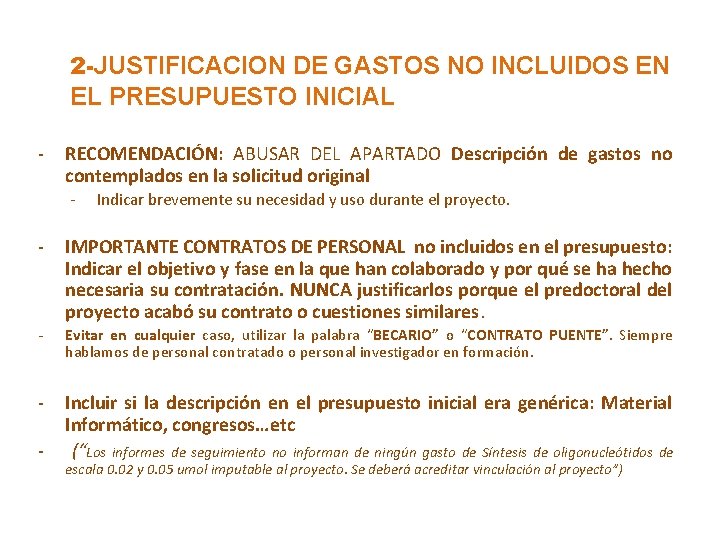 2-JUSTIFICACION DE GASTOS NO INCLUIDOS EN EL PRESUPUESTO INICIAL

- RECOMENDACIÓN: ABUSAR DEL APARTADO Descripción de gastos no contemplados en la solicitud original

- Indicar brevemente su necesidad y uso durante el proyecto.

- IMPORTANTE CONTRATOS DE PERSONAL no incluidos en el presupuesto: Indicar el objetivo y fase en la que han colaborado y por qué se ha hecho necesaria su contratación. NUNCA justificarlos porque el predoctoral del proyecto acabó su contrato o cuestiones similares.

- Evitar en cualquier caso, utilizar la palabra "BECARIO" o "CONTRATO PUENTE". Siempre hablamos de personal contratado o personal investigador en formación.

- Incluir si la descripción en el presupuesto inicial era genérica: Material Informático, congresos…etc

- ("Los informes de seguimiento no informan de ningún gasto de Síntesis de oligonucleótidos de escala 0.02 y 0.05 umol imputable al proyecto. Se deberá acreditar vinculación al proyecto")